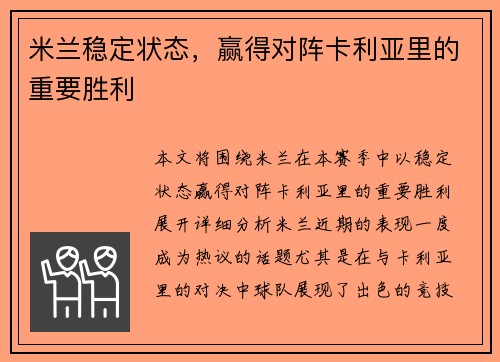 米兰稳定状态，赢得对阵卡利亚里的重要胜利

本文将围绕米兰在本赛季中以稳定状态赢得对阵卡利亚里的重要胜利展开详细分析米兰近期的表现一度成为热议的话题尤其是在与卡利亚里的对决中球队展现了出色的竞技